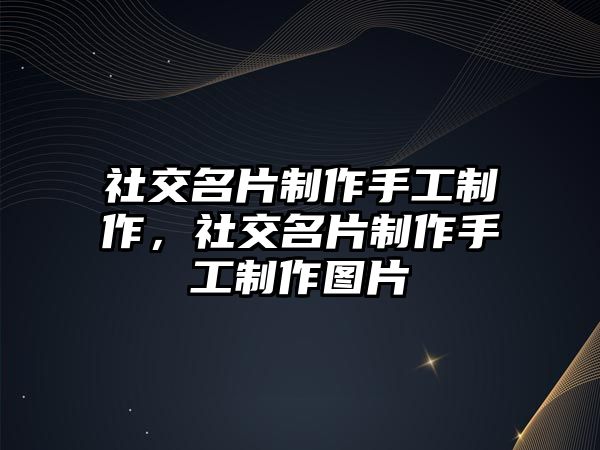 社交名片制作手工制作，社交名片制作手工制作图片